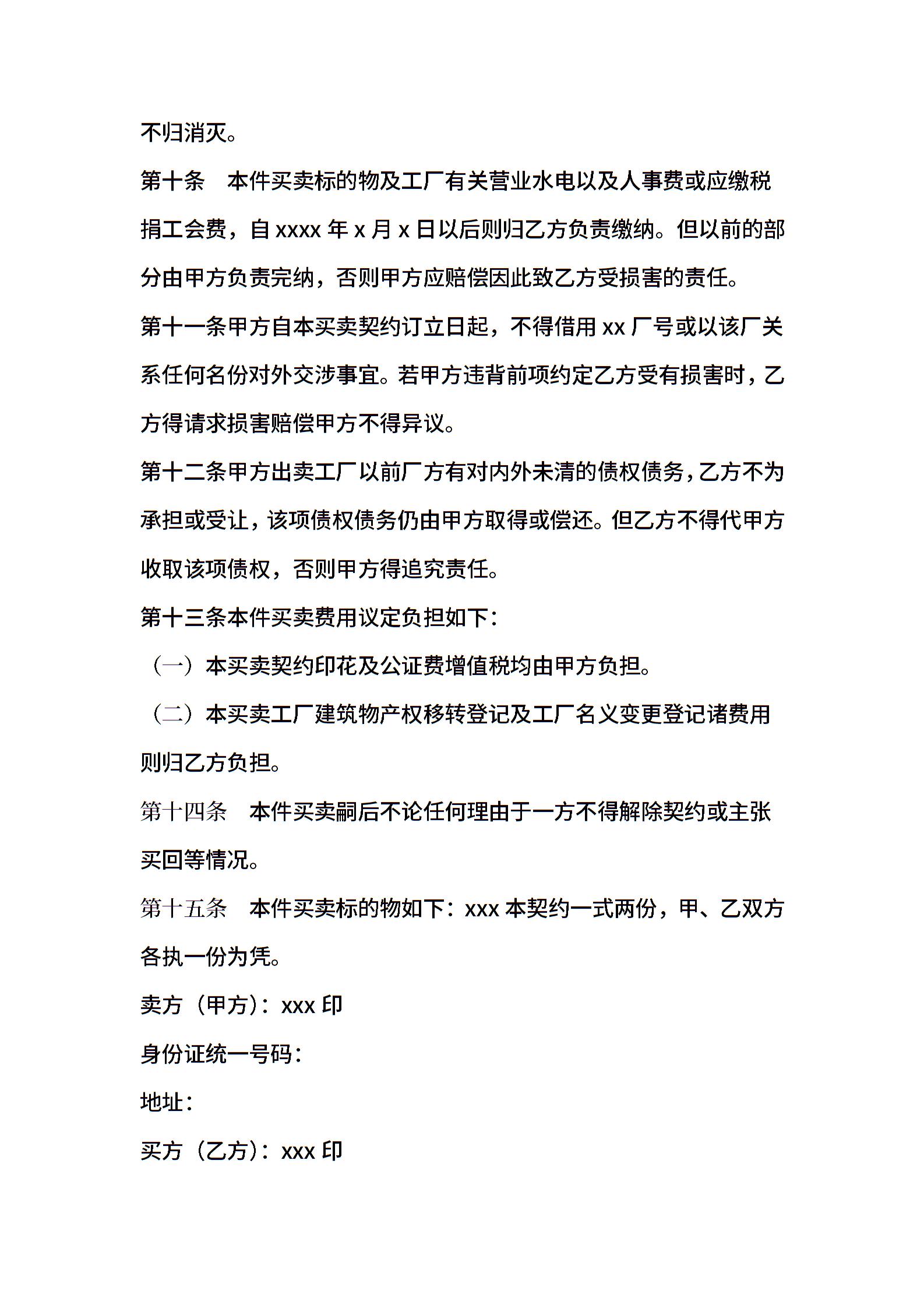 不归消灭。

第十条　本件买卖标的物及工厂有关营业水电以及人事费或应缴税捐工会费，自 xxxx 年 x 月 x 日以后则归乙方负责缴纳。但以前的部分由甲方负责完纳，否则甲方应赔偿因此致乙方受损害的责任。

第十一条甲方自本买卖契约订立日起，不得借用 xx 厂号或以该厂关系任何名份对外交涉事宜。若甲方违背前项约定乙方受有损害时，乙方得请求损害赔偿甲方不得异议。

第十二条甲方出卖工厂以前厂方有对内外未清的债权债务，乙方不为承担或受让，该项债权债务仍由甲方取得或偿还。但乙方不得代甲方收取该项债权，否则甲方得追究责任。

第十三条本件买卖费用议定负担如下：

（一）本买卖契约印花及公证费增值税均由甲方负担。

（二）本买卖工厂建筑物产权移转登记及工厂名义变更登记诸费用则归乙方负担。

第十四条　本件买卖嗣后不论任何理由于一方不得解除契约或主张买回等情况。

第十五条　本件买卖标的物如下：xxx 本契约一式两份，甲、乙双方各执一份为凭。

卖方（甲方）：xxx 印

身份证统一号码：

地址：

买方（乙方）：xxx 印